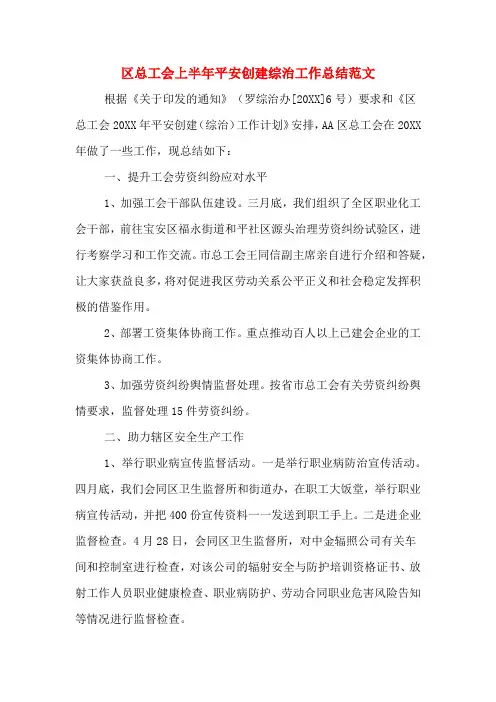 区总工会上半年平安创建综治工作总结范文

根据《关于印发的通知》（罗综治办[20XX]6号）要求和《区总工会20XX年平安创建（综治）工作计划》安排，AA区总工会在20XX年做了一些工作，现总结如下：

一、提升工会劳资纠纷应对水平

1、加强工会干部队伍建设。三月底，我们组织了全区职业化工会干部，前往宝安区福永街道和平社区源头治理劳资纠纷试验区，进行考察学习和工作交流。市总工会王同信副主席亲自进行介绍和答疑，让大家获益良多，将对促进我区劳动关系公平正义和社会稳定发挥积极的借鉴作用。

2、部署工资集体协商工作。重点推动百人以上已建会企业的工资集体协商工作。

3、加强劳资纠纷舆情监督处理。按省市总工会有关劳资纠纷舆情要求，监督处理15件劳资纠纷。

二、助力辖区安全生产工作

1、举行职业病宣传监督活动。一是举行职业病防治宣传活动。四月底，我们会同区卫生监督所和街道办，在职工大饭堂，举行职业病宣传活动，并把400份宣传资料一一发送到职工手上。二是进企业监督检查。4月28日，会同区卫生监督所，对中金辐照公司有关车间和控制室进行检查，对该公司的辐射安全与防护培训资格证书、放射工作人员职业健康检查、职业病防护、劳动合同职业危害风险告知等情况进行监督检查。